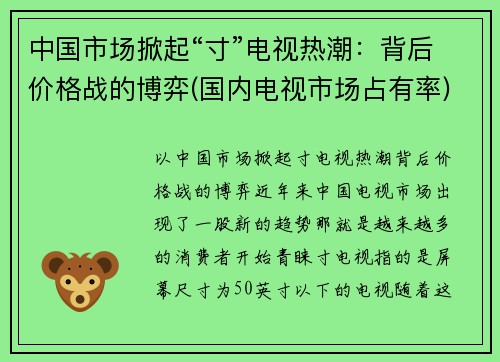 中国市场掀起“寸”电视热潮：背后价格战的博弈(国内电视市场占有率)

以中国市场掀起寸电视热潮背后价格战的博弈近年来中国电视市场出现了一股新的趋势那就是越来越多的消费者开始青睐寸电视指的是屏幕尺寸为50英寸以下的电视随着这